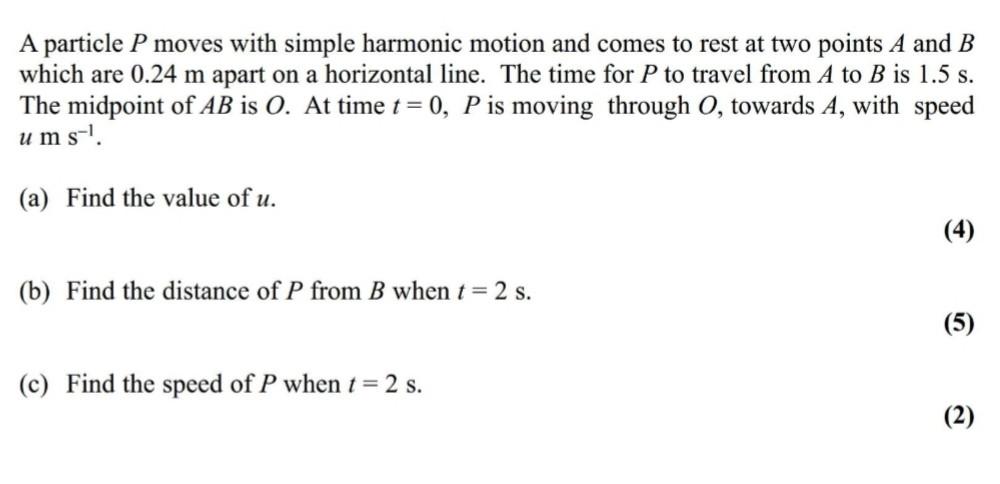 A particle $P$ moves with simple harmonic motion and comes to rest at two points $A$ and $B$ which are 0.24 m apart on a horizontal line. The time for $P$ to travel from $A$ to $B$ is 1.5 s. The midpoint of $AB$ is $O$. At time $t = 0$, $P$ is moving through $O$, towards $A$, with speed $u$ m s$^{-1}$.

(a) Find the value of $u$.

(4)

(b) Find the distance of $P$ from $B$ when $t = 2$ s.

(5)

(c) Find the speed of $P$ when $t = 2$ s.

(2)